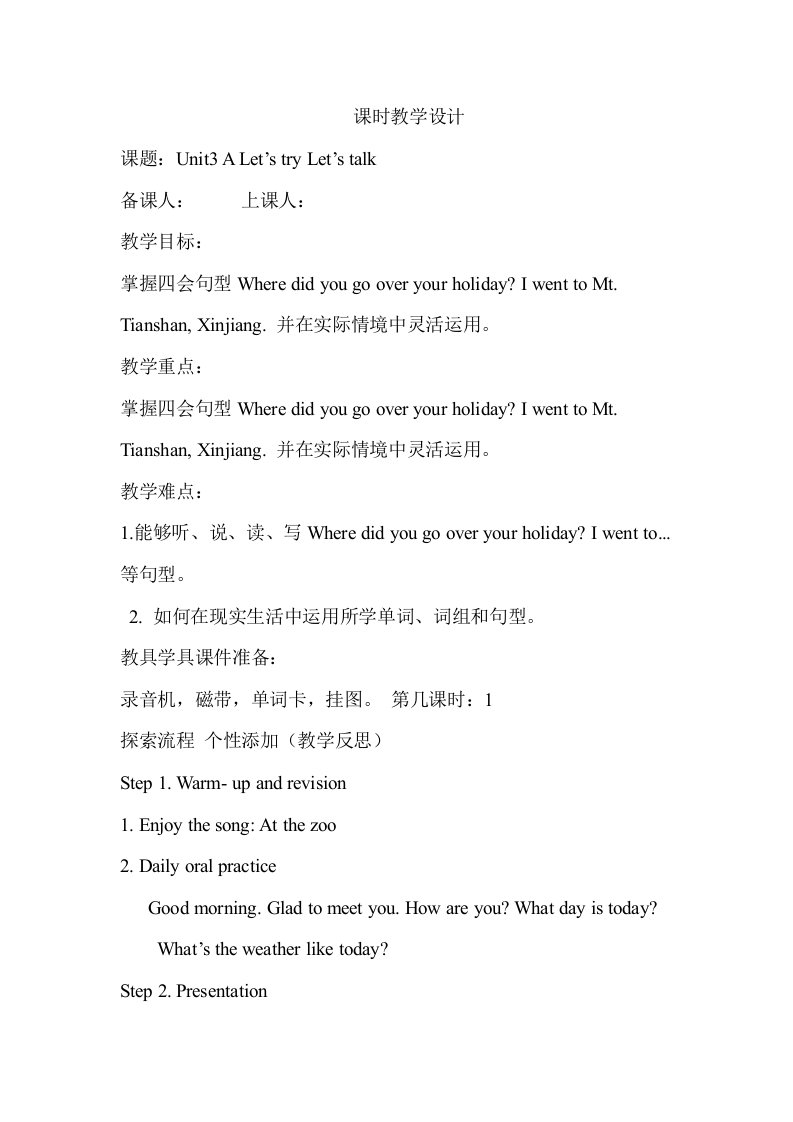 课时教学设计

课题：Unit3 A Let’s try Let’s talk

备课人：　　　上课人：

教学目标：

掌握四会句型 Where did you go over your holiday? I went to Mt. Tianshan, Xinjiang. 并在实际情境中灵活运用。

教学重点：

掌握四会句型 Where did you go over your holiday? I went to Mt. Tianshan, Xinjiang. 并在实际情境中灵活运用。

教学难点：

1.能够听、说、读、写 Where did you go over your holiday? I went to... 等句型。

2. 如何在现实生活中运用所学单词、词组和句型。

教具学具课件准备：

录音机，磁带，单词卡，挂图。 第几课时：1

探索流程 个性添加（教学反思）

Step 1. Warm- up and revision

1. Enjoy the song: At the zoo

2. Daily oral practice

Good morning. Glad to meet you. How are you? What day is today? What’s the weather like today?

Step 2. Presentation